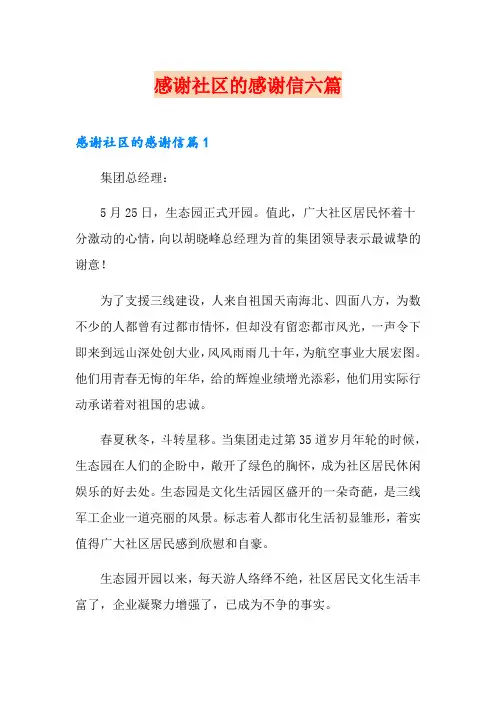 感谢社区的感谢信六篇

感谢社区的感谢信篇1

集团总经理：

5月25日，生态园正式开园。值此，广大社区居民怀着十分激动的心情，向以胡晓峰总经理为首的集团领导表示最诚挚的谢意！

为了支援三线建设，人来自祖国天南海北、四面八方，为数不少的人都曾有过都市情怀，但却没有留恋都市风光，一声令下即来到远山深处创大业，风风雨雨几十年，为航空事业大展宏图。他们用青春无悔的年华，给的辉煌业绩增光添彩，他们用实际行动承诺着对祖国的忠诚。

春夏秋冬，斗转星移。当集团走过第35道岁月年轮的时候，生态园在人们的企盼中，敞开了绿色的胸怀，成为社区居民休闲娱乐的好去处。生态园是文化生活园区盛开的一朵奇葩，是三线军工企业一道亮丽的风景。标志着人都市化生活初显雏形，着实值得广大社区居民感到欣慰和自豪。

生态园开园以来，每天游人络绎不绝，社区居民文化生活丰富了，企业凝聚力增强了，已成为不争的事实。